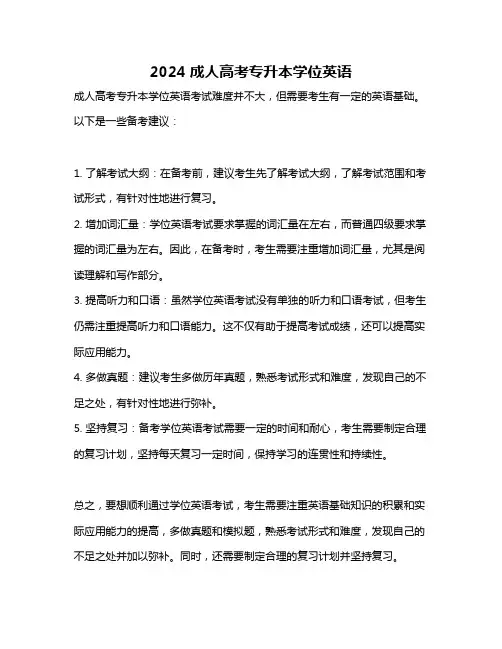 2024 成人高考专升本学位英语

成人高考专升本学位英语考试难度并不大，但需要考生有一定的英语基础。以下是一些备考建议：

1. 了解考试大纲：在备考前，建议考生先了解考试大纲，了解考试范围和考试形式，有针对性地进行复习。

2. 增加词汇量：学位英语考试要求掌握的词汇量在左右，而普通四级要求掌握的词汇量为左右。因此，在备考时，考生需要注重增加词汇量，尤其是阅读理解和写作部分。

3. 提高听力和口语：虽然学位英语考试没有单独的听力和口语考试，但考生仍需注重提高听力和口语能力。这不仅有助于提高考试成绩，还可以提高实际应用能力。

4. 多做真题：建议考生多做历年真题，熟悉考试形式和难度，发现自己的不足之处，有针对性地进行弥补。

5. 坚持复习：备考学位英语考试需要一定的时间和耐心，考生需要制定合理的复习计划，坚持每天复习一定时间，保持学习的连贯性和持续性。

总之，要想顺利通过学位英语考试，考生需要注重英语基础知识的积累和实际应用能力的提高，多做真题和模拟题，熟悉考试形式和难度，发现自己的不足之处并加以弥补。同时，还需要制定合理的复习计划并坚持复习。